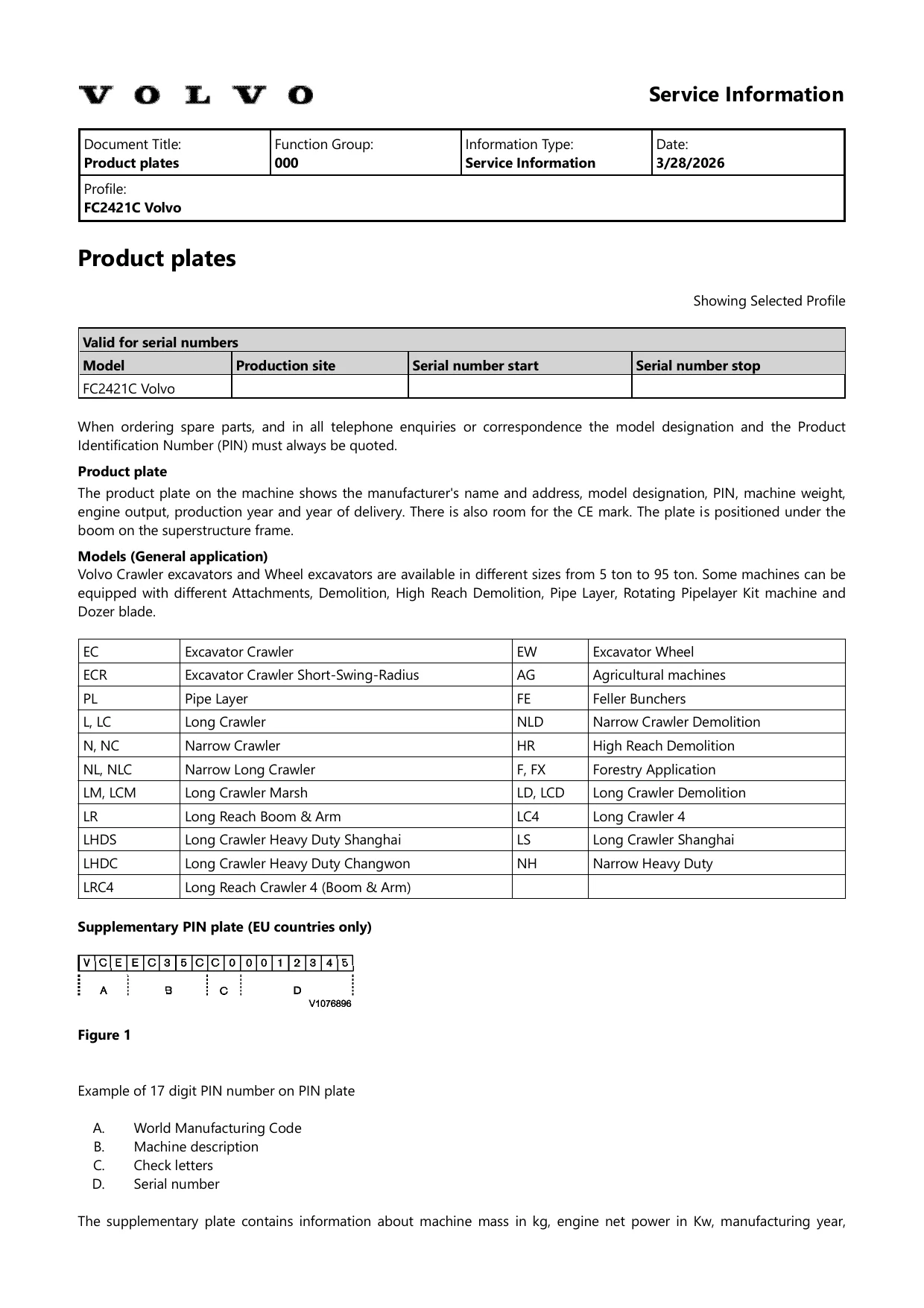 VOLVO

Service Information

Document Title:
Product plates

Function Group:
000

Information Type:
Service Information

Date:
3/28/2026

Profile:
FC2421C Volvo

Product plates

Showing Selected Profile

| Valid for serial numbers | | | |
|---|---|---|---|
| Model | Production site | Serial number start | Serial number stop |
| FC2421C Volvo | | | |

When ordering spare parts, and in all telephone enquiries or correspondence the model designation and the Product Identification Number (PIN) must always be quoted.

Product plate

The product plate on the machine shows the manufacturer's name and address, model designation, PIN, machine weight, engine output, production year and year of delivery. There is also room for the CE mark. The plate is positioned under the boom on the superstructure frame.

Models (General application)
Volvo Crawler excavators and Wheel excavators are available in different sizes from 5 ton to 95 ton. Some machines can be equipped with different Attachments, Demolition, High Reach Demolition, Pipe Layer, Rotating Pipelayer Kit machine and Dozer blade.

| EC | Excavator Crawler | EW | Excavator Wheel |
|---|---|---|---|
| ECR | Excavator Crawler Short-Swing-Radius | AG | Agricultural machines |
| PL | Pipe Layer | FE | Feller Bunchers |
| L, LC | Long Crawler | NLD | Narrow Crawler Demolition |
| N, NC | Narrow Crawler | HR | High Reach Demolition |
| NL, NLC | Narrow Long Crawler | F, FX | Forestry Application |
| LM, LCM | Long Crawler Marsh | LD, LCD | Long Crawler Demolition |
| LR | Long Reach Boom & Arm | LC4 | Long Crawler 4 |
| LHDS | Long Crawler Heavy Duty Shanghai | LS | Long Crawler Shanghai |
| LHDC | Long Crawler Heavy Duty Changwon | NH | Narrow Heavy Duty |
| LRC4 | Long Reach Crawler 4 (Boom & Arm) | | |

Supplementary PIN plate (EU countries only)

V C E E C 3 5 C C 0 0 0 1 2 3 4 5
A B C D
V1076896

Figure 1

Example of 17 digit PIN number on PIN plate

A. World Manufacturing Code
B. Machine description
C. Check letters
D. Serial number

The supplementary plate contains information about machine mass in kg, engine net power in Kw, manufacturing year,